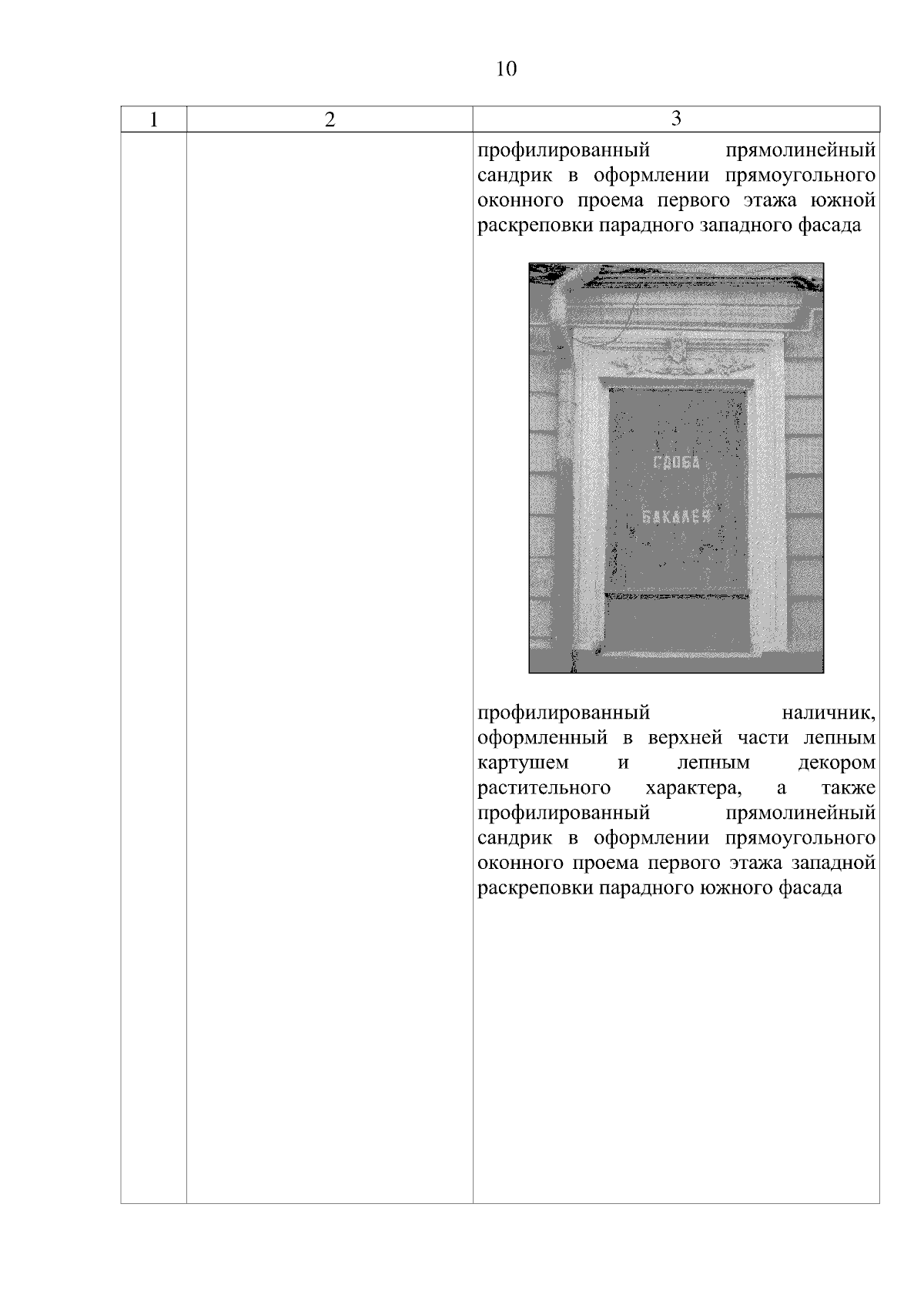 10

| 1 | 2 | 3 |
|---|---|---|
| | | профилированный прямолинейный сандрик в оформлении прямоугольного оконного проема первого этажа южной раскреповки парадного западного фасада<br><br>СДОБА<br>БАКАЛЕЯ<br><br>профилированный наличник, оформленный в верхней части лепным картушем и лепным декором растительного характера, а также профилированный прямолинейный сандрик в оформлении прямоугольного оконного проема первого этажа западной раскреповки парадного южного фасада |